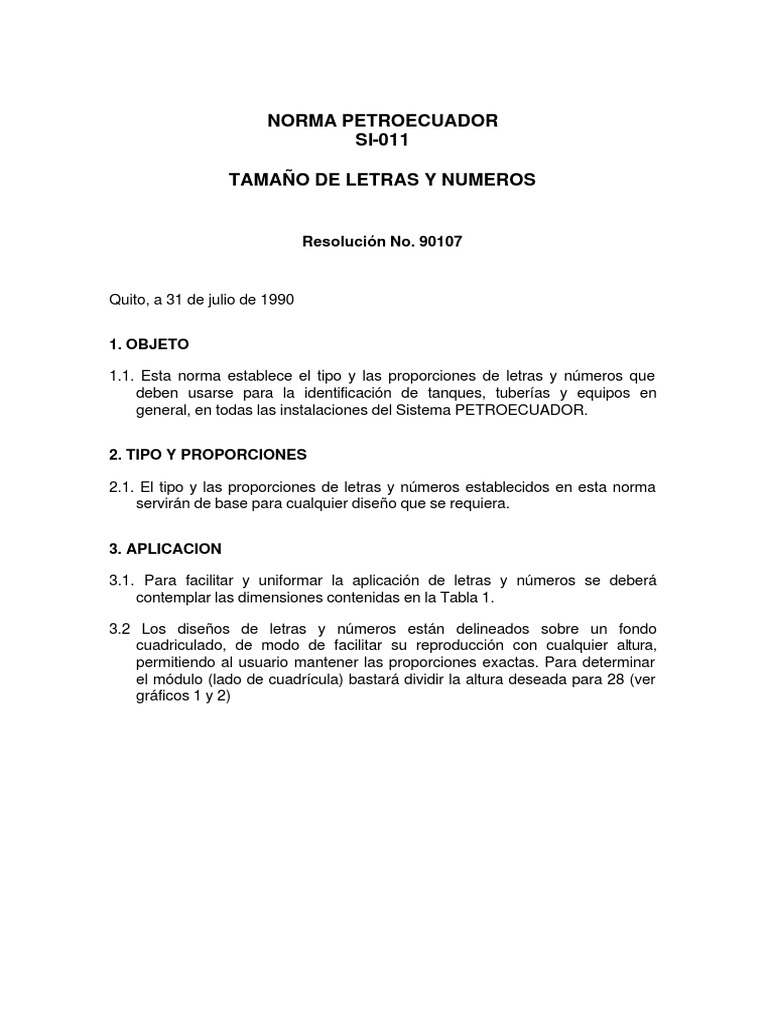 NORMA PETROECUADOR
SI-011

TAMAÑO DE LETRAS Y NUMEROS

Resolución No. 90107

Quito, a 31 de julio de 1990

1. OBJETO

1.1. Esta norma establece el tipo y las proporciones de letras y números que deben usarse para la identificación de tanques, tuberías y equipos en general, en todas las instalaciones del Sistema PETROECUADOR.

2. TIPO Y PROPORCIONES

2.1. El tipo y las proporciones de letras y números establecidos en esta norma servirán de base para cualquier diseño que se requiera.

3. APLICACION

3.1. Para facilitar y uniformar la aplicación de letras y números se deberá contemplar las dimensiones contenidas en la Tabla 1.

3.2 Los diseños de letras y números están delineados sobre un fondo cuadriculado, de modo de facilitar su reproducción con cualquier altura, permitiendo al usuario mantener las proporciones exactas. Para determinar el módulo (lado de cuadrícula) bastará dividir la altura deseada para 28 (ver gráficos 1 y 2)